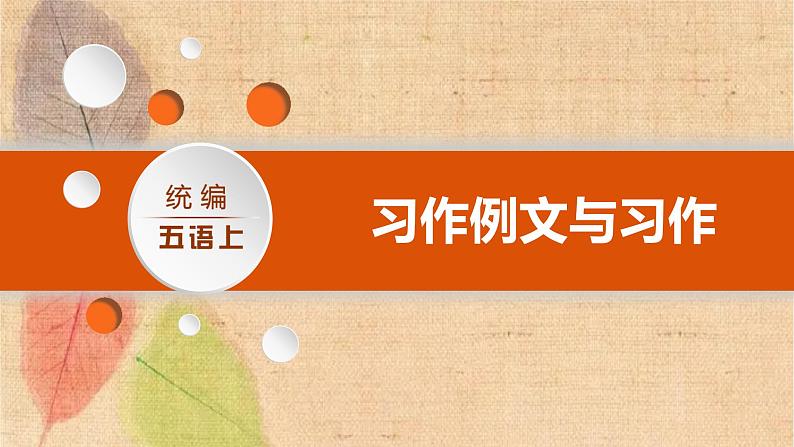 统编
五语上

习作例文与习作